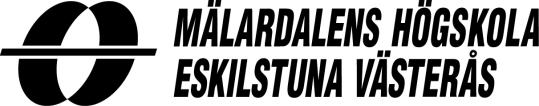 MÄLARDALENS HÖGSKOLA
ESKILSTUNA VÄSTERÅS